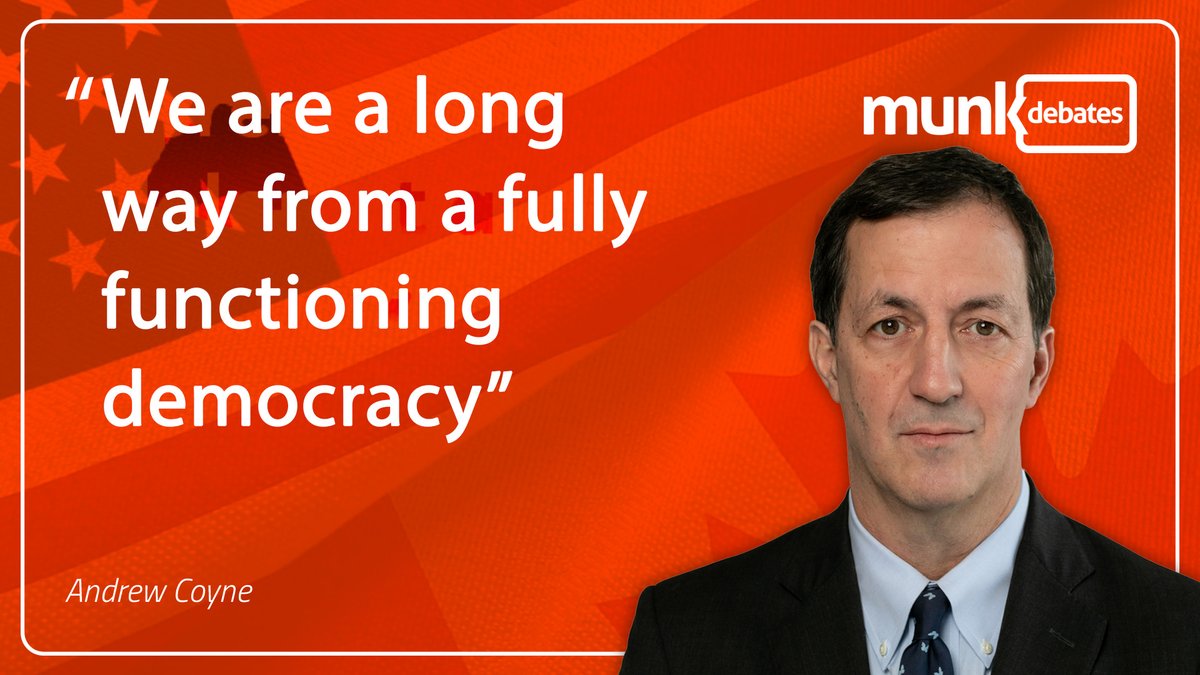 “We are a long way from a fully functioning democracy”

munk debates

Andrew Coyne